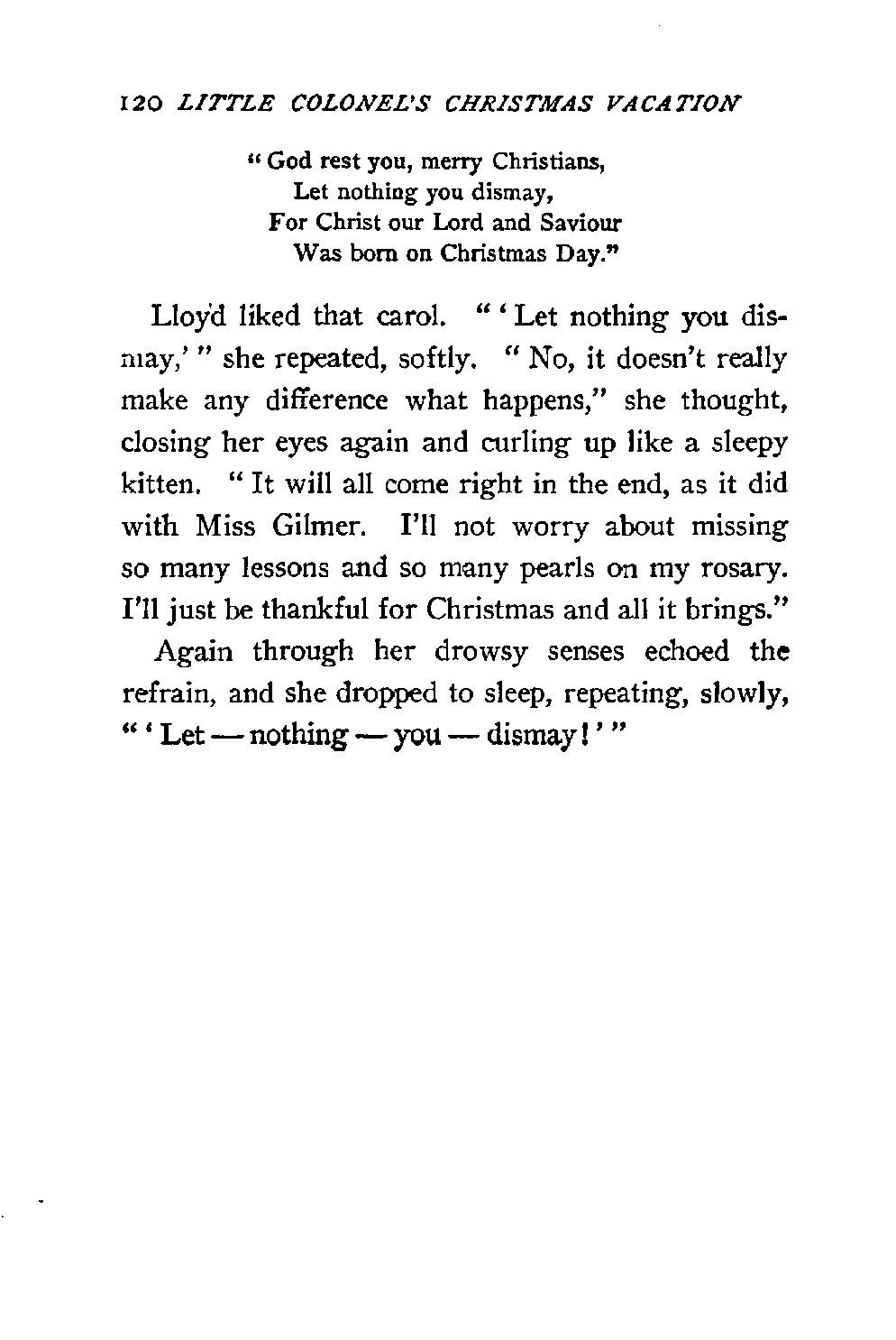 120 LITTLE COLONEL'S CHRISTMAS VACATION

"God rest you, merry Christians,
Let nothing you dismay,
For Christ our Lord and Saviour
Was born on Christmas Day."

Lloyd liked that carol. "'Let nothing you dismay,'" she repeated, softly. "No, it doesn't really make any difference what happens," she thought, closing her eyes again and curling up like a sleepy kitten. "It will all come right in the end, as it did with Miss Gilmer. I'll not worry about missing so many lessons and so many pearls on my rosary. I'll just be thankful for Christmas and all it brings."

Again through her drowsy senses echoed the refrain, and she dropped to sleep, repeating, slowly, "'Let — nothing — you — dismay!'"